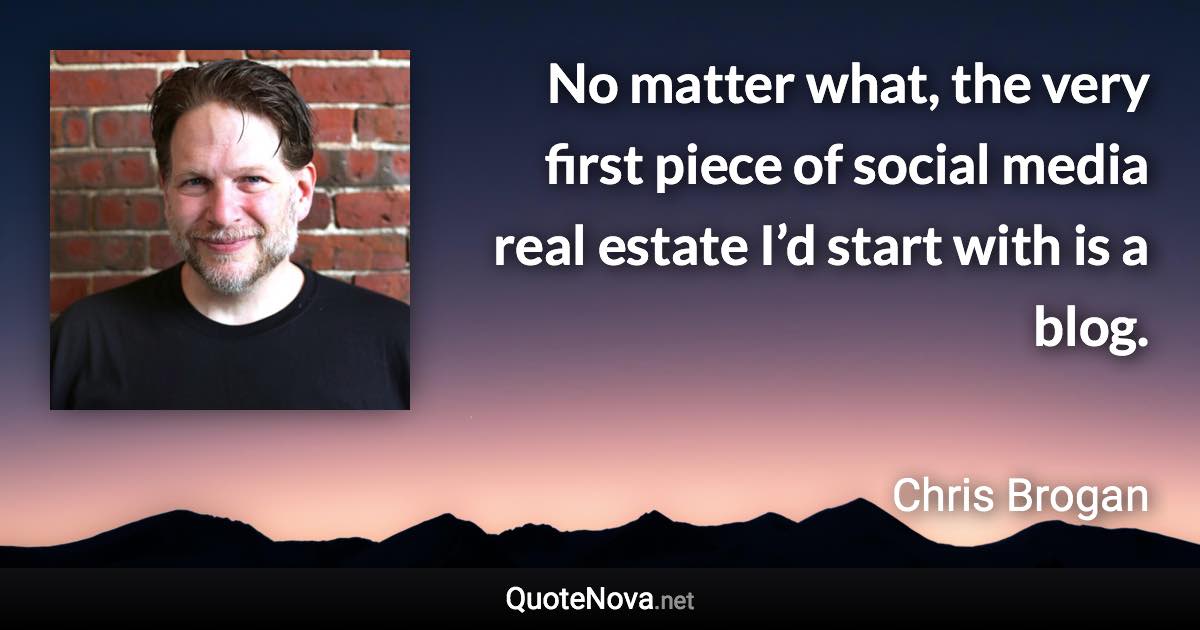 No matter what, the very first piece of social media real estate I’d start with is a blog.

Chris Brogan

QuoteNova.net